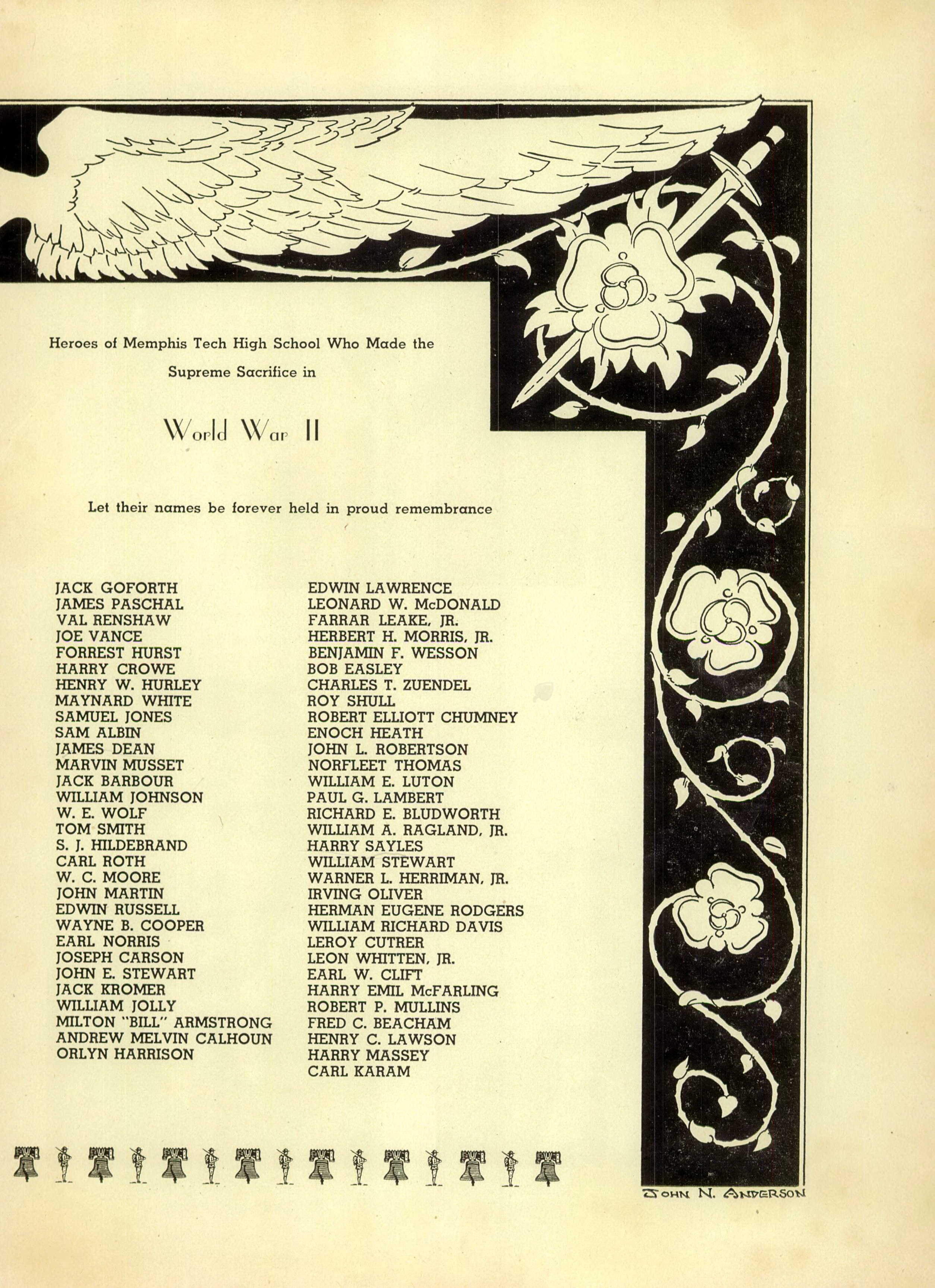 Heroes of Memphis Tech High School Who Made the Supreme Sacrifice in

World War II

Let their names be forever held in proud remembrance

JACK GOFORTH
JAMES PASCHAL
VAL RENSHAW
JOE VANCE
FORREST HURST
HARRY CROWE
HENRY W. HURLEY
MAYNARD WHITE
SAMUEL JONES
SAM ALBIN
JAMES DEAN
MARVIN MUSSET
JACK BARBOUR
WILLIAM JOHNSON
W. E. WOLF
TOM SMITH
S. J. HILDEBRAND
CARL ROTH
W. C. MOORE
JOHN MARTIN
EDWIN RUSSELL
WAYNE B. COOPER
EARL NORRIS
JOSEPH CARSON
JOHN E. STEWART
JACK KROMER
WILLIAM JOLLY
MILTON "BILL" ARMSTRONG
ANDREW MELVIN CALHOUN
ORLYN HARRISON

EDWIN LAWRENCE
LEONARD W. McDONALD
FARRAR LEAKE, JR.
HERBERT H. MORRIS, JR.
BENJAMIN F. WESSON
BOB EASLEY
CHARLES T. ZUENDEL
ROY SHULL
ROBERT ELLIOTT CHUMNEY
ENOCH HEATH
JOHN L. ROBERTSON
NORFLEET THOMAS
WILLIAM E. LUTON
PAUL G. LAMBERT
RICHARD E. BLUDWORTH
WILLIAM A. RAGLAND, JR.
HARRY SAYLES
WILLIAM STEWART
WARNER L. HERRIMAN, JR.
IRVING OLIVER
HERMAN EUGENE RODGERS
WILLIAM RICHARD DAVIS
LEROY CUTRER
LEON WHITTEN, JR.
EARL W. CLIFT
HARRY EMIL McFARLING
ROBERT P. MULLINS
FRED C. BEACHAM
HENRY C. LAWSON
HARRY MASSEY
CARL KARAM

JOHN N. ANDERSON